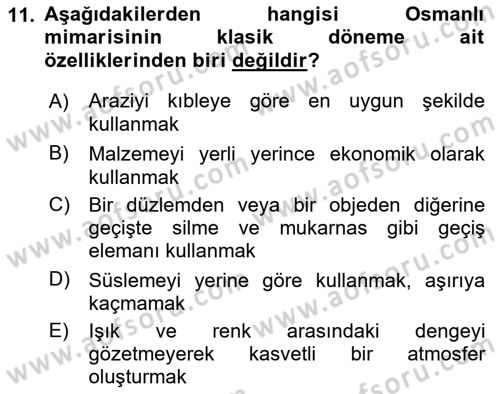 11. Aşağıdakilerden hangisi Osmanlı mimarisinin klasik döneme ait özelliklerinden biri değildir?

A) Araziyi kıbleye göre en uygun şekilde kullanmak

B) Malzemeyi yerli yerince ekonomik olarak kullanmak

C) Bir düzlemden veya bir objeden diğerine geçişte silme ve mukarnas gibi geçiş elemanı kullanmak

D) Süslemeyi yerine göre kullanmak, aşırıya kaçmamak

E) Işık ve renk arasındaki dengeyi gözetmeyerek kasvetli bir atmosfer oluşturmak

www.aofsoru.com